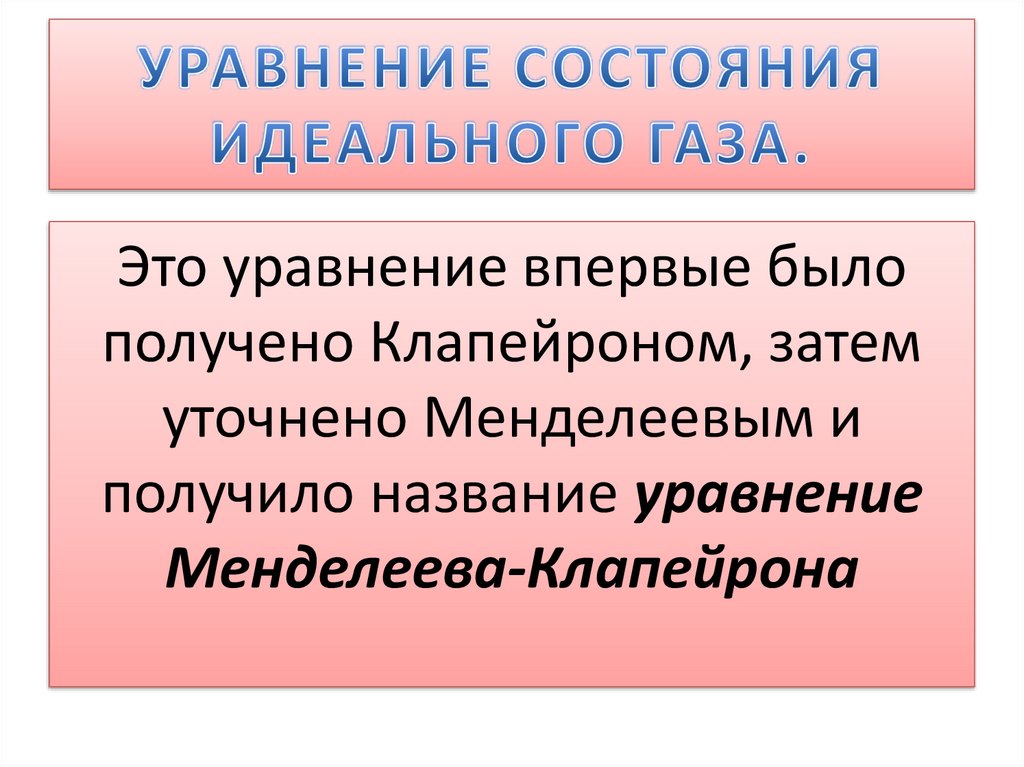 УРАВНЕНИЕ СОСТОЯНИЯ ИДЕАЛЬНОГО ГАЗА.

Это уравнение впервые было получено Клапейроном, затем уточнено Менделеевым и получило название уравнение Менделеева-Клапейрона